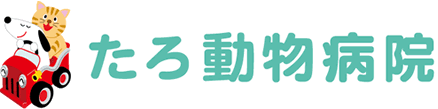 たろ動物病院